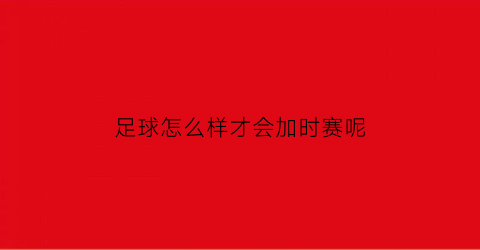 足球怎么样才会加时赛呢